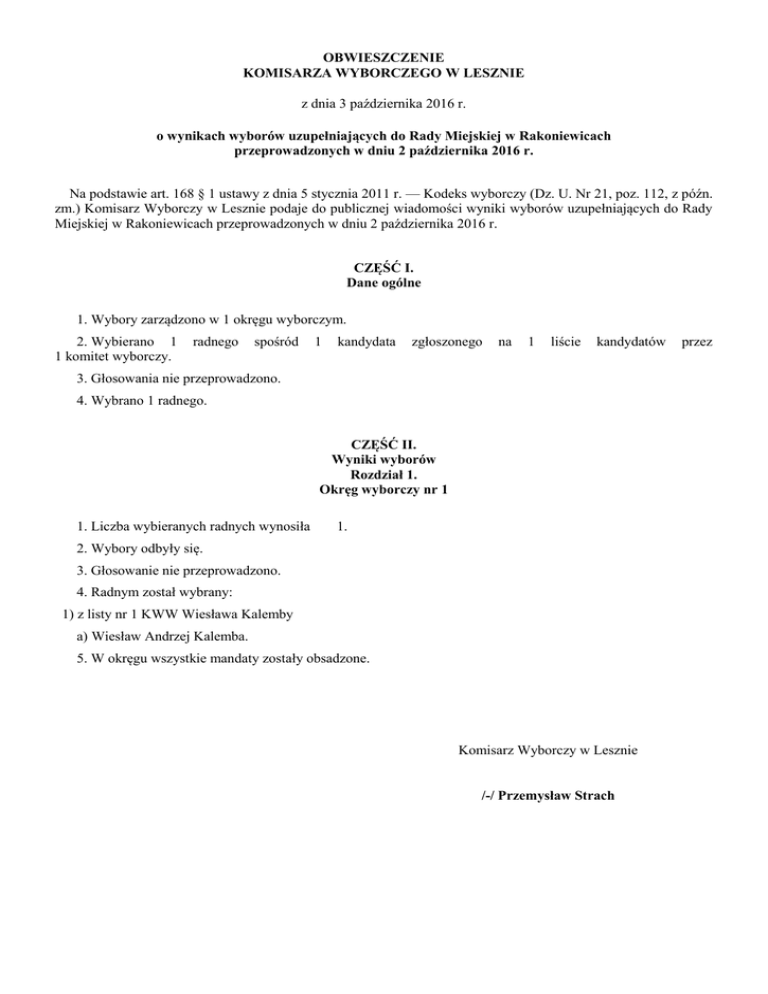 OBWIESZCZENIE
KOMISARZA WYBORCZEGO W LESZNIE

z dnia 3 października 2016 r.

o wynikach wyborów uzupełniających do Rady Miejskiej w Rakoniewicach
przeprowadzonych w dniu 2 października 2016 r.

Na podstawie art. 168 § 1 ustawy z dnia 5 stycznia 2011 r. — Kodeks wyborczy (Dz. U. Nr 21, poz. 112, z późn. zm.) Komisarz Wyborczy w Lesznie podaje do publicznej wiadomości wyniki wyborów uzupełniających do Rady Miejskiej w Rakoniewicach przeprowadzonych w dniu 2 października 2016 r.

CZĘŚĆ I.
Dane ogólne

1. Wybory zarządzono w 1 okręgu wyborczym.

2. Wybierano 1 radnego spośród 1 kandydata zgłoszonego na 1 liście kandydatów przez 1 komitet wyborczy.

3. Głosowania nie przeprowadzono.

4. Wybrano 1 radnego.

CZĘŚĆ II.
Wyniki wyborów
Rozdział 1.
Okręg wyborczy nr 1

1. Liczba wybieranych radnych wynosiła 1.

2. Wybory odbyły się.

3. Głosowanie nie przeprowadzono.

4. Radnym został wybrany:

1) z listy nr 1 KWW Wiesława Kalemby

a) Wiesław Andrzej Kalemba.

5. W okręgu wszystkie mandaty zostały obsadzone.

Komisarz Wyborczy w Lesznie

/-/ Przemysław Strach